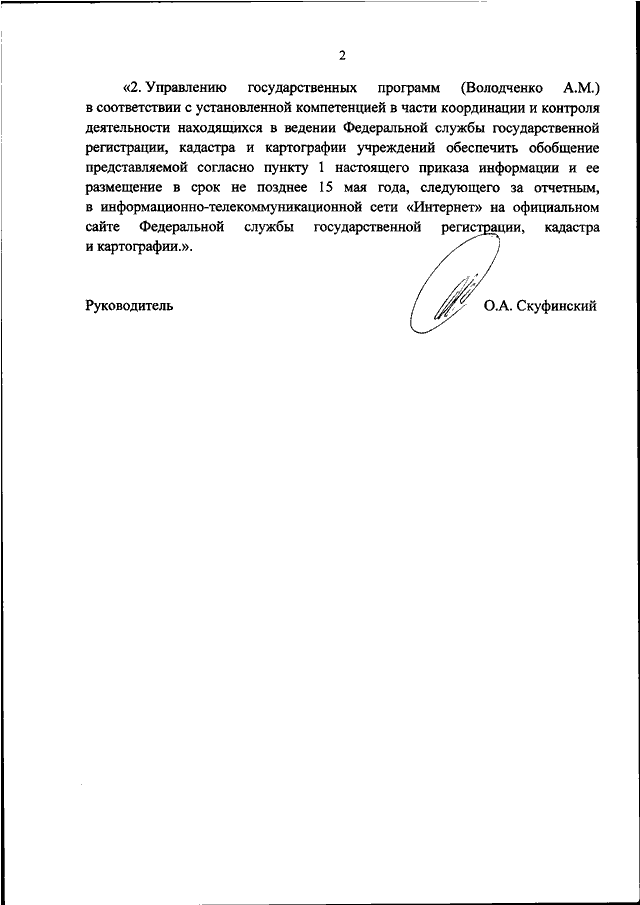 2

«2. Управлению государственных программ (Володченко А.М.) в соответствии с установленной компетенцией в части координации и контроля деятельности находящихся в ведении Федеральной службы государственной регистрации, кадастра и картографии учреждений обеспечить обобщение представляемой согласно пункту 1 настоящего приказа информации и ее размещение в срок не позднее 15 мая года, следующего за отчетным, в информационно-телекоммуникационной сети «Интернет» на официальном сайте Федеральной службы государственной регистрации, кадастра и картографии.».

Руководитель О.А. Скуфинский